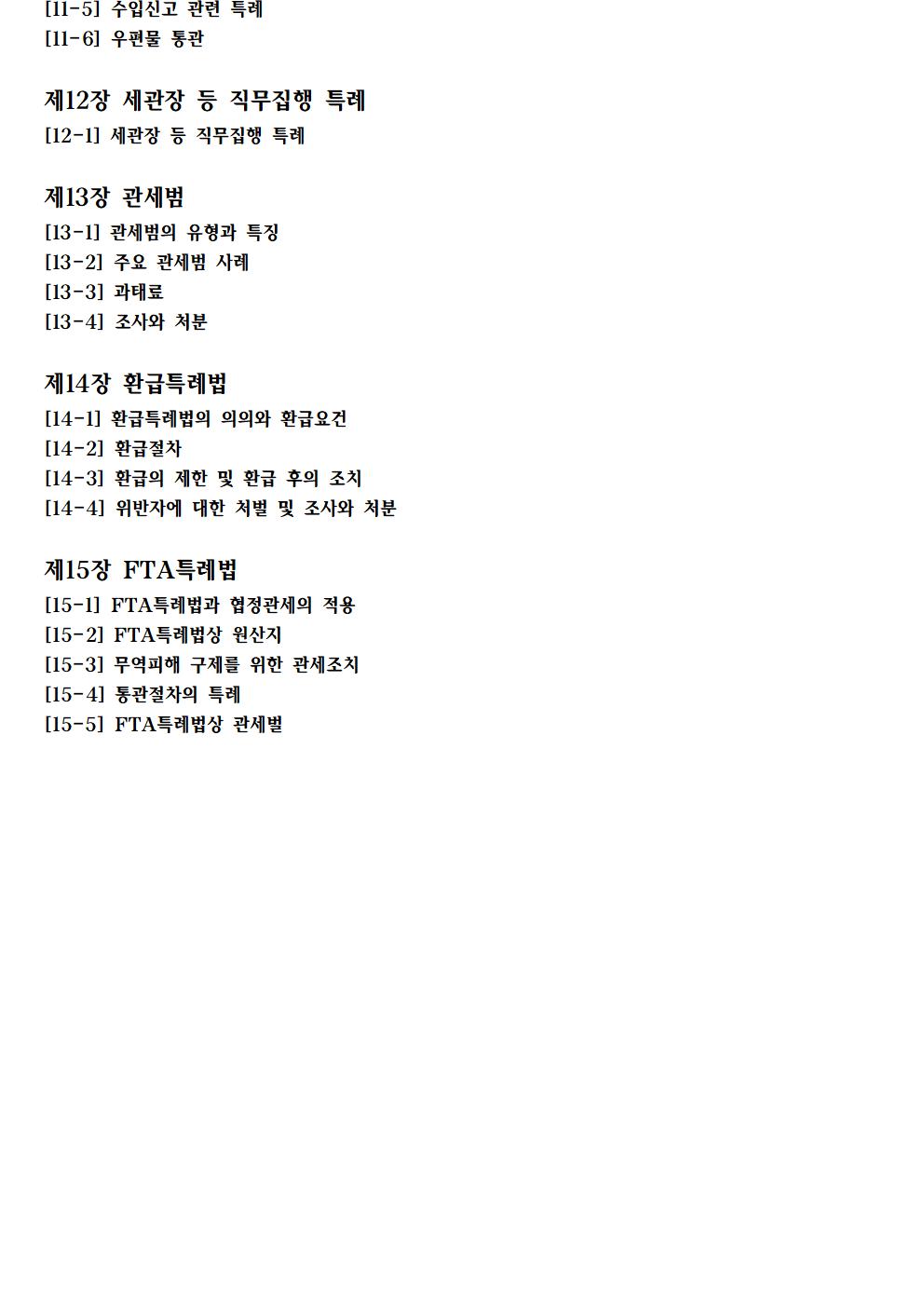 [11-5] 수입신고 관련 특례
[11-6] 우편물 통관

제12장 세관장 등 직무집행 특례
[12-1] 세관장 등 직무집행 특례

제13장 관세범
[13-1] 관세범의 유형과 특징
[13-2] 주요 관세범 사례
[13-3] 과태료
[13-4] 조사와 처분

제14장 환급특례법
[14-1] 환급특례법의 의의와 환급요건
[14-2] 환급절차
[14-3] 환급의 제한 및 환급 후의 조치
[14-4] 위반자에 대한 처벌 및 조사와 처분

제15장 FTA특례법
[15-1] FTA특례법과 협정관세의 적용
[15-2] FTA특례법상 원산지
[15-3] 무역피해 구제를 위한 관세조치
[15-4] 통관절차의 특례
[15-5] FTA특례법상 관세벌